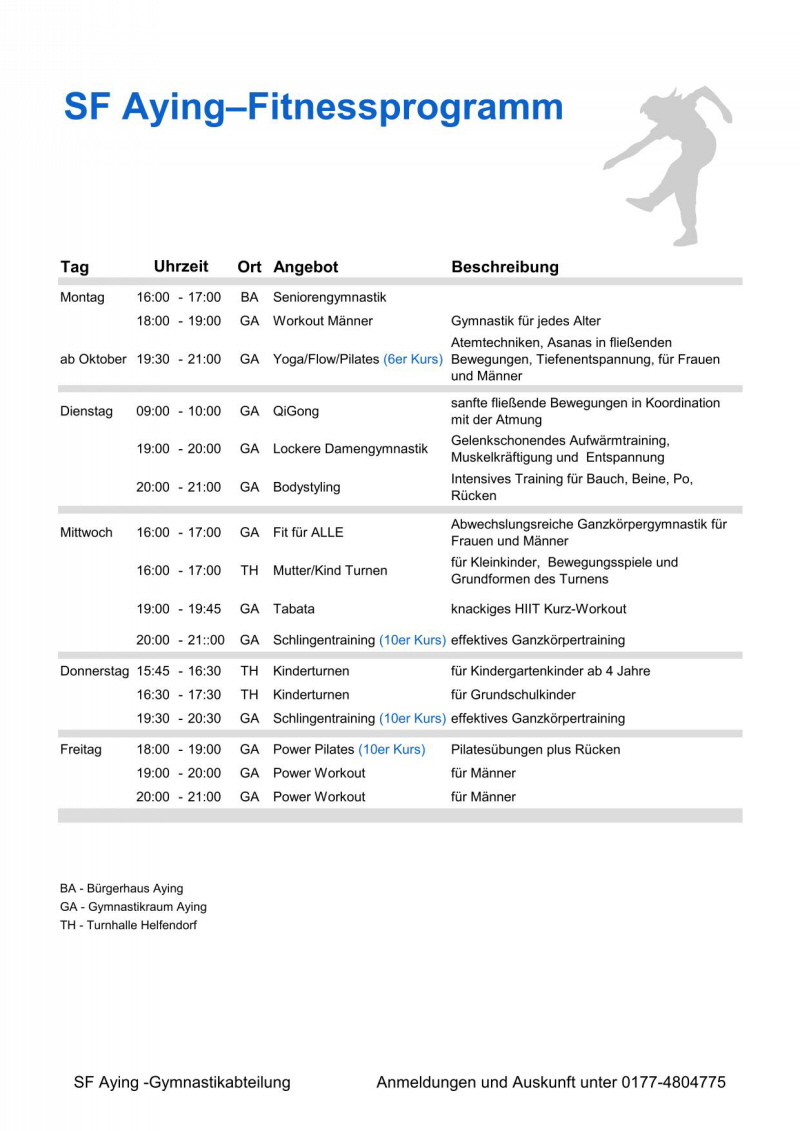 SF Aying–Fitnessprogramm

| Tag | Uhrzeit | Ort | Angebot | Beschreibung |
|---|---|---|---|---|
| Montag | 16:00 - 17:00 | BA | Seniorengymnastik | |
| | 18:00 - 19:00 | GA | Workout Männer | Gymnastik für jedes Alter |
| ab Oktober | 19:30 - 21:00 | GA | Yoga/Flow/Pilates (6er Kurs) | Atemtechniken, Asanas in fließenden Bewegungen, Tiefenentspannung, für Frauen und Männer |
| Dienstag | 09:00 - 10:00 | GA | QiGong | sanfte fließende Bewegungen in Koordination mit der Atmung |
| | 19:00 - 20:00 | GA | Lockere Damengymnastik | Gelenkschonendes Aufwärmtraining, Muskelkräftigung und Entspannung |
| | 20:00 - 21:00 | GA | Bodystyling | Intensives Training für Bauch, Beine, Po, Rücken |
| Mittwoch | 16:00 - 17:00 | GA | Fit für ALLE | Abwechslungsreiche Ganzkörpergymnastik für Frauen und Männer |
| | 16:00 - 17:00 | TH | Mutter/Kind Turnen | für Kleinkinder, Bewegungsspiele und Grundformen des Turnens |
| | 19:00 - 19:45 | GA | Tabata | knackiges HIIT Kurz-Workout |
| | 20:00 - 21::00 | GA | Schlingentraining (10er Kurs) | effektives Ganzkörpertraining |
| Donnerstag | 15:45 - 16:30 | TH | Kinderturnen | für Kindergartenkinder ab 4 Jahre |
| | 16:30 - 17:30 | TH | Kinderturnen | für Grundschulkinder |
| | 19:30 - 20:30 | GA | Schlingentraining (10er Kurs) | effektives Ganzkörpertraining |
| Freitag | 18:00 - 19:00 | GA | Power Pilates (10er Kurs) | Pilatesübungen plus Rücken |
| | 19:00 - 20:00 | GA | Power Workout | für Männer |
| | 20:00 - 21:00 | GA | Power Workout | für Männer |

BA - Bürgerhaus Aying
GA - Gymnastikraum Aying
TH - Turnhalle Helfendorf

SF Aying -Gymnastikabteilung Anmeldungen und Auskunft unter 0177-4804775